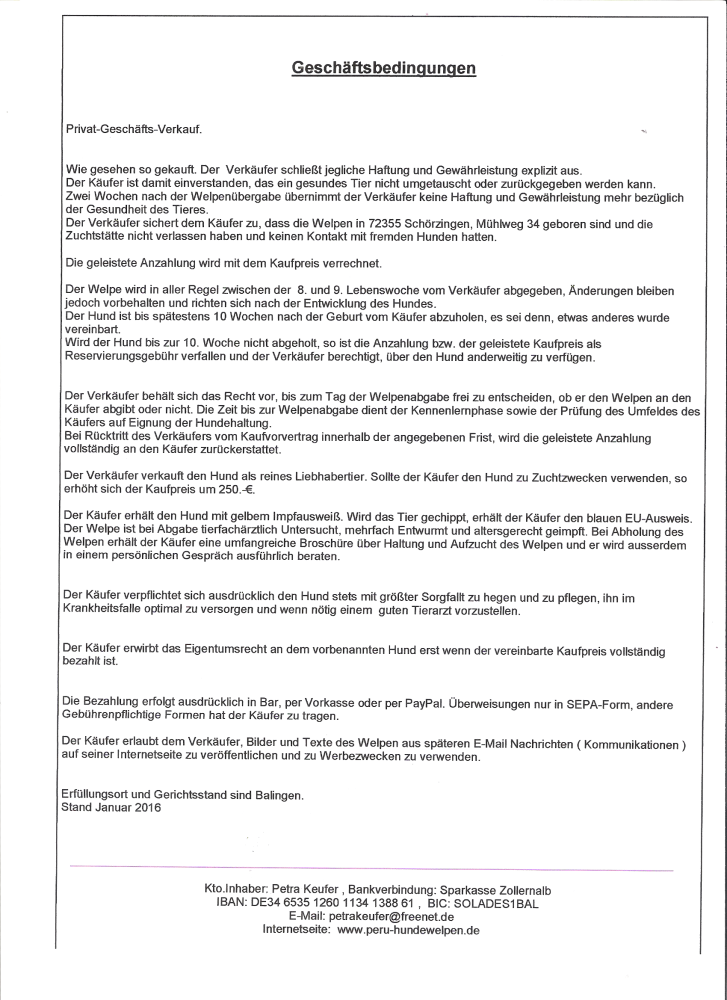 Geschäftsbedingungen

Privat-Geschäfts-Verkauf.

Wie gesehen so gekauft. Der Verkäufer schließt jegliche Haftung und Gewährleistung explizit aus.
Der Käufer ist damit einverstanden, das ein gesundes Tier nicht umgetauscht oder zurückgegeben werden kann.
Zwei Wochen nach der Welpenübergabe übernimmt der Verkäufer keine Haftung und Gewährleistung mehr bezüglich der Gesundheit des Tieres.
Der Verkäufer sichert dem Käufer zu, dass die Welpen in 72355 Schörzingen, Mühlweg 34 geboren sind und die Zuchtstätte nicht verlassen haben und keinen Kontakt mit fremden Hunden hatten.

Die geleistete Anzahlung wird mit dem Kaufpreis verrechnet.

Der Welpe wird in aller Regel zwischen der 8. und 9. Lebenswoche vom Verkäufer abgegeben, Änderungen bleiben jedoch vorbehalten und richten sich nach der Entwicklung des Hundes.
Der Hund ist bis spätestens 10 Wochen nach der Geburt vom Käufer abzuholen, es sei denn, etwas anderes wurde vereinbart.
Wird der Hund bis zur 10. Woche nicht abgeholt, so ist die Anzahlung bzw. der geleistete Kaufpreis als Reservierungsgebühr verfallen und der Verkäufer berechtigt, über den Hund anderweitig zu verfügen.

Der Verkäufer behält sich das Recht vor, bis zum Tag der Welpenabgabe frei zu entscheiden, ob er den Welpen an den Käufer abgibt oder nicht. Die Zeit bis zur Welpenabgabe dient der Kennenlernphase sowie der Prüfung des Umfeldes des Käufers auf Eignung der Hundehaltung.
Bei Rücktritt des Verkäufers vom Kaufvorvertrag innerhalb der angegebenen Frist, wird die geleistete Anzahlung vollständig an den Käufer zurückerstattet.

Der Verkäufer verkauft den Hund als reines Liebhabertier. Sollte der Käufer den Hund zu Zuchtzwecken verwenden, so erhöht sich der Kaufpreis um 250.-€.

Der Käufer erhält den Hund mit gelbem Impfausweiß. Wird das Tier gechippt, erhält der Käufer den blauen EU-Ausweis.
Der Welpe ist bei Abgabe tierfachärztlich Untersucht, mehrfach Entwurmt und altersgerecht geimpft. Bei Abholung des Welpen erhält der Käufer eine umfangreiche Broschüre über Haltung und Aufzucht des Welpen und er wird ausserdem in einem persönlichen Gespräch ausführlich beraten.

Der Käufer verpflichtet sich ausdrücklich den Hund stets mit größter Sorgfallt zu hegen und zu pflegen, ihn im Krankheitsfalle optimal zu versorgen und wenn nötig einem guten Tierarzt vorzustellen.

Der Käufer erwirbt das Eigentumsrecht an dem vorbenannten Hund erst wenn der vereinbarte Kaufpreis vollständig bezahlt ist.

Die Bezahlung erfolgt ausdrücklich in Bar, per Vorkasse oder per PayPal. Überweisungen nur in SEPA-Form, andere Gebührenpflichtige Formen hat der Käufer zu tragen.

Der Käufer erlaubt dem Verkäufer, Bilder und Texte des Welpen aus späteren E-Mail Nachrichten ( Kommunikationen ) auf seiner Internetseite zu veröffentlichen und zu Werbezwecken zu verwenden.

Erfüllungsort und Gerichtsstand sind Balingen.
Stand Januar 2016

Kto.Inhaber: Petra Keufer , Bankverbindung: Sparkasse Zollernalb
IBAN: DE34 6535 1260 1134 1388 61 , BIC: SOLADES1BAL
E-Mail: petrakeufer@freenet.de
Internetseite: www.peru-hundewelpen.de